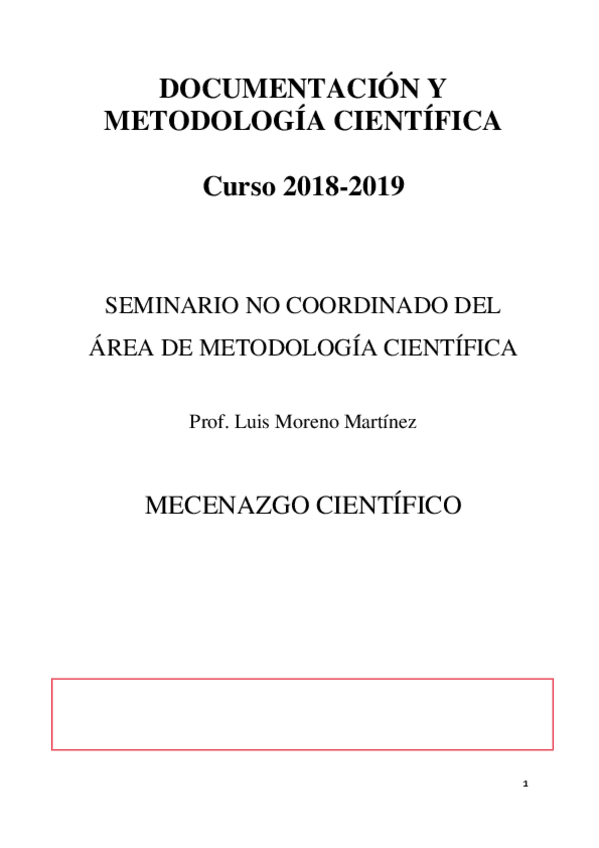 DOCUMENTACIÓN Y METODOLOGÍA CIENTÍFICA

Curso 2018-2019

SEMINARIO NO COORDINADO DEL ÁREA DE METODOLOGÍA CIENTÍFICA

Prof. Luis Moreno Martínez

MECENAZGO CIENTÍFICO

1